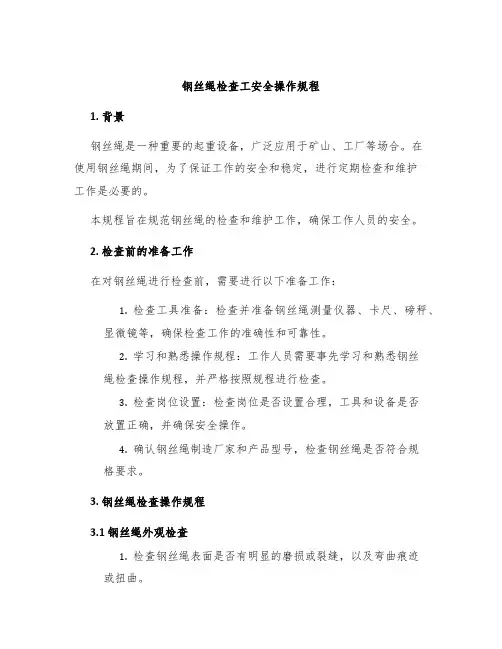 钢丝绳检查工安全操作规程

1. 背景

钢丝绳是一种重要的起重设备，广泛应用于矿山、工厂等场合。在使用钢丝绳期间，为了保证工作的安全和稳定，进行定期检查和维护工作是必要的。

本规程旨在规范钢丝绳的检查和维护工作，确保工作人员的安全。

2. 检查前的准备工作

在对钢丝绳进行检查前，需要进行以下准备工作：

1. 检查工具准备：检查并准备钢丝绳测量仪器、卡尺、磅秤、显微镜等，确保检查工作的准确性和可靠性。

2. 学习和熟悉操作规程：工作人员需要事先学习和熟悉钢丝绳检查操作规程，并严格按照规程进行检查。

3. 检查岗位设置：检查岗位是否设置合理，工具和设备是否放置正确，并确保安全操作。

4. 确认钢丝绳制造厂家和产品型号，检查钢丝绳是否符合规格要求。

3. 钢丝绳检查操作规程

3.1 钢丝绳外观检查

1. 检查钢丝绳表面是否有明显的磨损或裂缝，以及弯曲痕迹或扭曲。